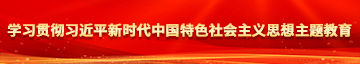 学习贯彻习近平新时代中国特色社会主义思想主题教育